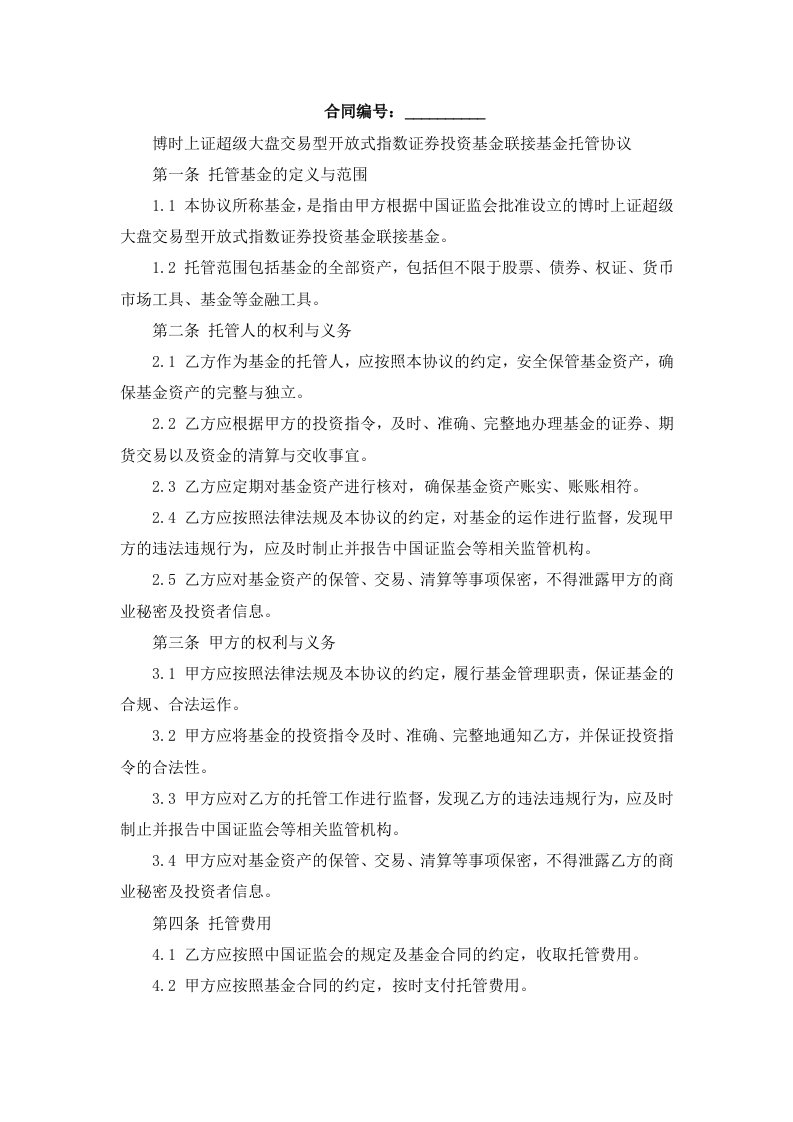 合同编号：__________

博时上证超级大盘交易型开放式指数证券投资基金联接基金托管协议

第一条 托管基金的定义与范围

1.1 本协议所称基金，是指由甲方根据中国证监会批准设立的博时上证超级大盘交易型开放式指数证券投资基金联接基金。

1.2 托管范围包括基金的全部资产，包括但不限于股票、债券、权证、货币市场工具、基金等金融工具。

第二条 托管人的权利与义务

2.1 乙方作为基金的托管人，应按照本协议的约定，安全保管基金资产，确保基金资产的完整与独立。

2.2 乙方应根据甲方的投资指令，及时、准确、完整地办理基金的证券、期货交易以及资金的清算与交收事宜。

2.3 乙方应定期对基金资产进行核对，确保基金资产账实、账账相符。

2.4 乙方应按照法律法规及本协议的约定，对基金的运作进行监督，发现甲方的违法违规行为，应及时制止并报告中国证监会等相关监管机构。

2.5 乙方应对基金资产的保管、交易、清算等事项保密，不得泄露甲方的商业秘密及投资者信息。

第三条 甲方的权利与义务

3.1 甲方应按照法律法规及本协议的约定，履行基金管理职责，保证基金的合规、合法运作。

3.2 甲方应将基金的投资指令及时、准确、完整地通知乙方，并保证投资指令的合法性。

3.3 甲方应对乙方的托管工作进行监督，发现乙方的违法违规行为，应及时制止并报告中国证监会等相关监管机构。

3.4 甲方应对基金资产的保管、交易、清算等事项保密，不得泄露乙方的商业秘密及投资者信息。

第四条 托管费用

4.1 乙方应按照中国证监会的规定及基金合同的约定，收取托管费用。

4.2 甲方应按照基金合同的约定，按时支付托管费用。